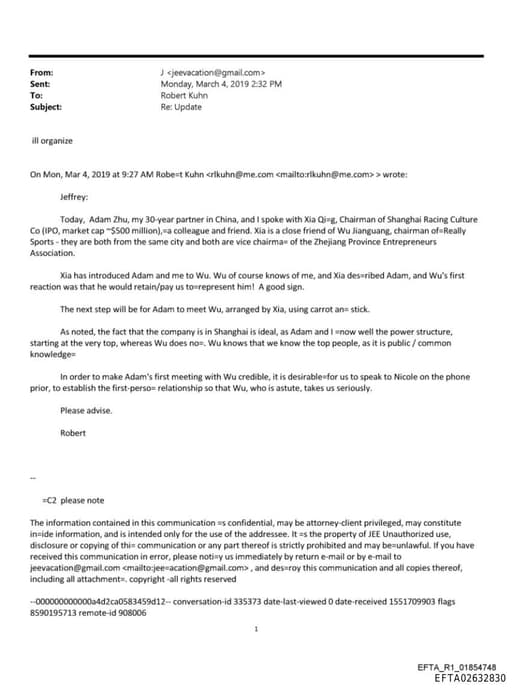 From: J <jeevacation@gmail.com>
Sent: Monday, March 4, 2019 2:32 PM
To: Robert Kuhn
Subject: Re: Update

ill organize

On Mon, Mar 4, 2019 at 9:27 AM Robe=t Kuhn <rlkuhn@me.com <mailto:rlkuhn@me.com> > wrote:

Jeffrey:

Today, Adam Zhu, my 30-year partner in China, and I spoke with Xia Qi=g, Chairman of Shanghai Racing Culture Co (IPO, market cap ~$500 million),=a colleague and friend. Xia is a close friend of Wu Jianguang, chairman of=Really Sports - they are both from the same city and both are vice chairma= of the Zhejiang Province Entrepreneurs Association.

Xia has introduced Adam and me to Wu. Wu of course knows of me, and Xia des=ribed Adam, and Wu's first reaction was that he would retain/pay us to=represent him! A good sign.

The next step will be for Adam to meet Wu, arranged by Xia, using carrot an= stick.

As noted, the fact that the company is in Shanghai is ideal, as Adam and I =now well the power structure, starting at the very top, whereas Wu does no=. Wu knows that we know the top people, as it is public / common knowledge=

In order to make Adam's first meeting with Wu credible, it is desirable=for us to speak to Nicole on the phone prior, to establish the first-perso= relationship so that Wu, who is astute, takes us seriously.

Please advise.

Robert

--

=C2 please note

The information contained in this communication =s confidential, may be attorney-client privileged, may constitute in=ide information, and is intended only for the use of the addressee. It =s the property of JEE Unauthorized use, disclosure or copying of thi= communication or any part thereof is strictly prohibited and may be=unlawful. If you have received this communication in error, please noti=y us immediately by return e-mail or by e-mail to jeevacation@gmail.com <mailto:jee=acation@gmail.com> , and des=roy this communication and all copies thereof, including all attachment=. copyright -all rights reserved

--000000000000a4d2ca0583459d12-- conversation-id 335373 date-last-viewed 0 date-received 1551709903 flags 8590195713 remote-id 908006

1

EFTA_R1_01854748
EFTA02632830